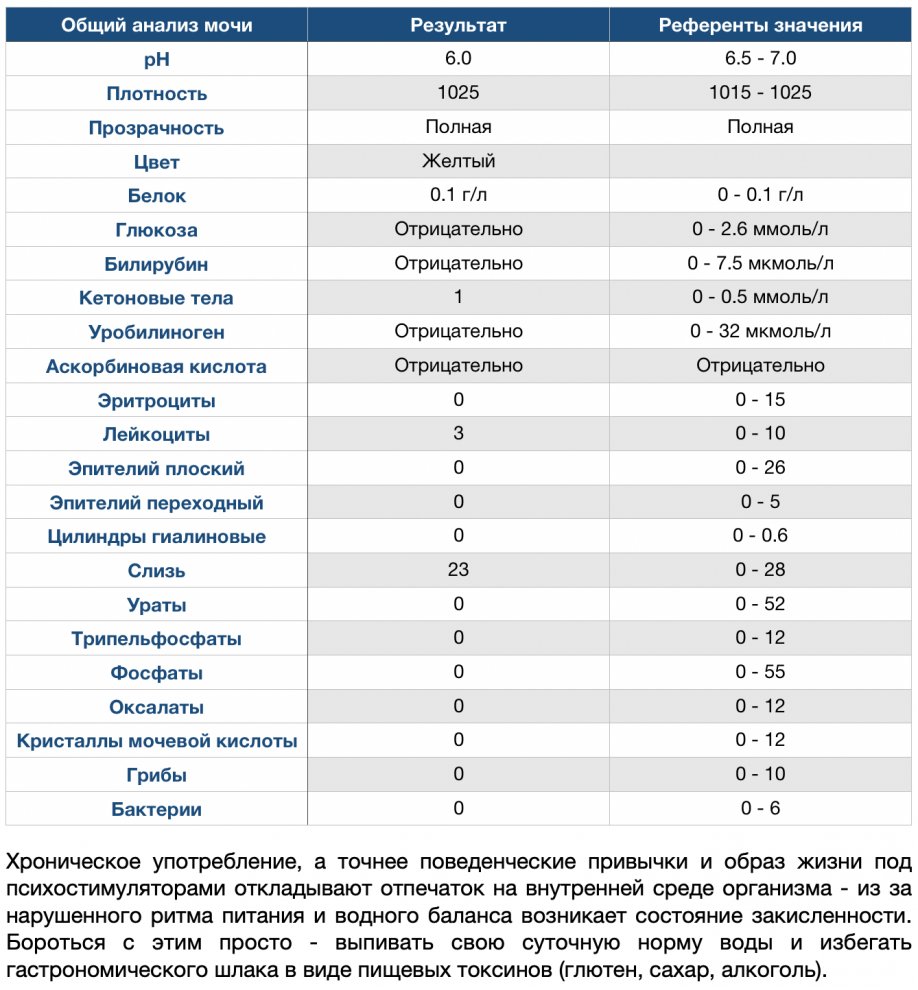 | Общий анализ мочи | Результат | Референты значения |
|---|---|---|
| pH | 6.0 | 6.5 - 7.0 |
| Плотность | 1025 | 1015 - 1025 |
| Прозрачность | Полная | Полная |
| Цвет | Желтый | |
| Белок | 0.1 г/л | 0 - 0.1 г/л |
| Глюкоза | Отрицательно | 0 - 2.6 ммоль/л |
| Билирубин | Отрицательно | 0 - 7.5 мкмоль/л |
| Кетоновые тела | 1 | 0 - 0.5 ммоль/л |
| Уробилиноген | Отрицательно | 0 - 32 мкмоль/л |
| Аскорбиновая кислота | Отрицательно | Отрицательно |
| Эритроциты | 0 | 0 - 15 |
| Лейкоциты | 3 | 0 - 10 |
| Эпителий плоский | 0 | 0 - 26 |
| Эпителий переходный | 0 | 0 - 5 |
| Цилиндры гиалиновые | 0 | 0 - 0.6 |
| Слизь | 23 | 0 - 28 |
| Ураты | 0 | 0 - 52 |
| Трипельфосфаты | 0 | 0 - 12 |
| Фосфаты | 0 | 0 - 55 |
| Оксалаты | 0 | 0 - 12 |
| Кристаллы мочевой кислоты | 0 | 0 - 12 |
| Грибы | 0 | 0 - 10 |
| Бактерии | 0 | 0 - 6 |

Хроническое употребление, а точнее поведенческие привычки и образ жизни под психостимуляторами откладывают отпечаток на внутренней среде организма - из за нарушенного ритма питания и водного баланса возникает состояние закисленности. Бороться с этим просто - выпивать свою суточную норму воды и избегать гастрономического шлака в виде пищевых токсинов (глютен, сахар, алкоголь).